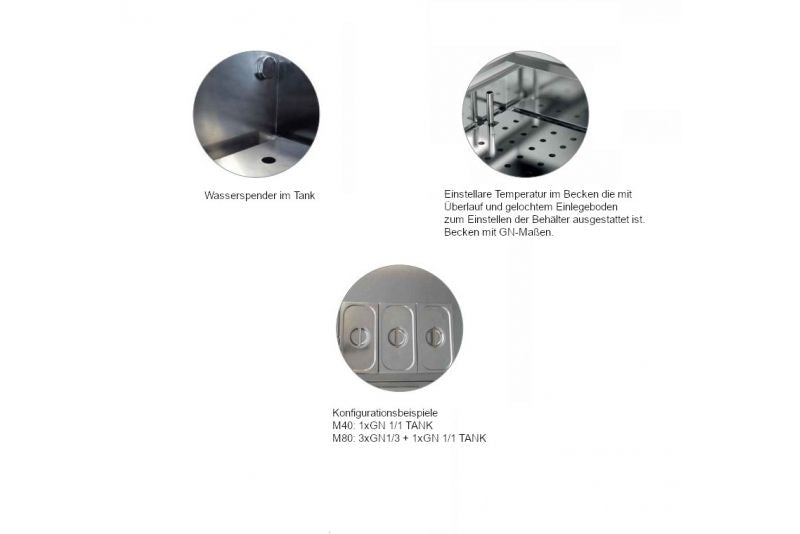 Wasserspender im Tank

Einstellare Temperatur im Becken die mit Überlauf und gelochtem Einlegeboden zum Einstellen der Behälter ausgestattet ist. Becken mit GN-Maßen.

Konfigurationsbeispiele
M40: 1xGN 1/1 TANK
M80: 3xGN1/3 + 1xGN 1/1 TANK